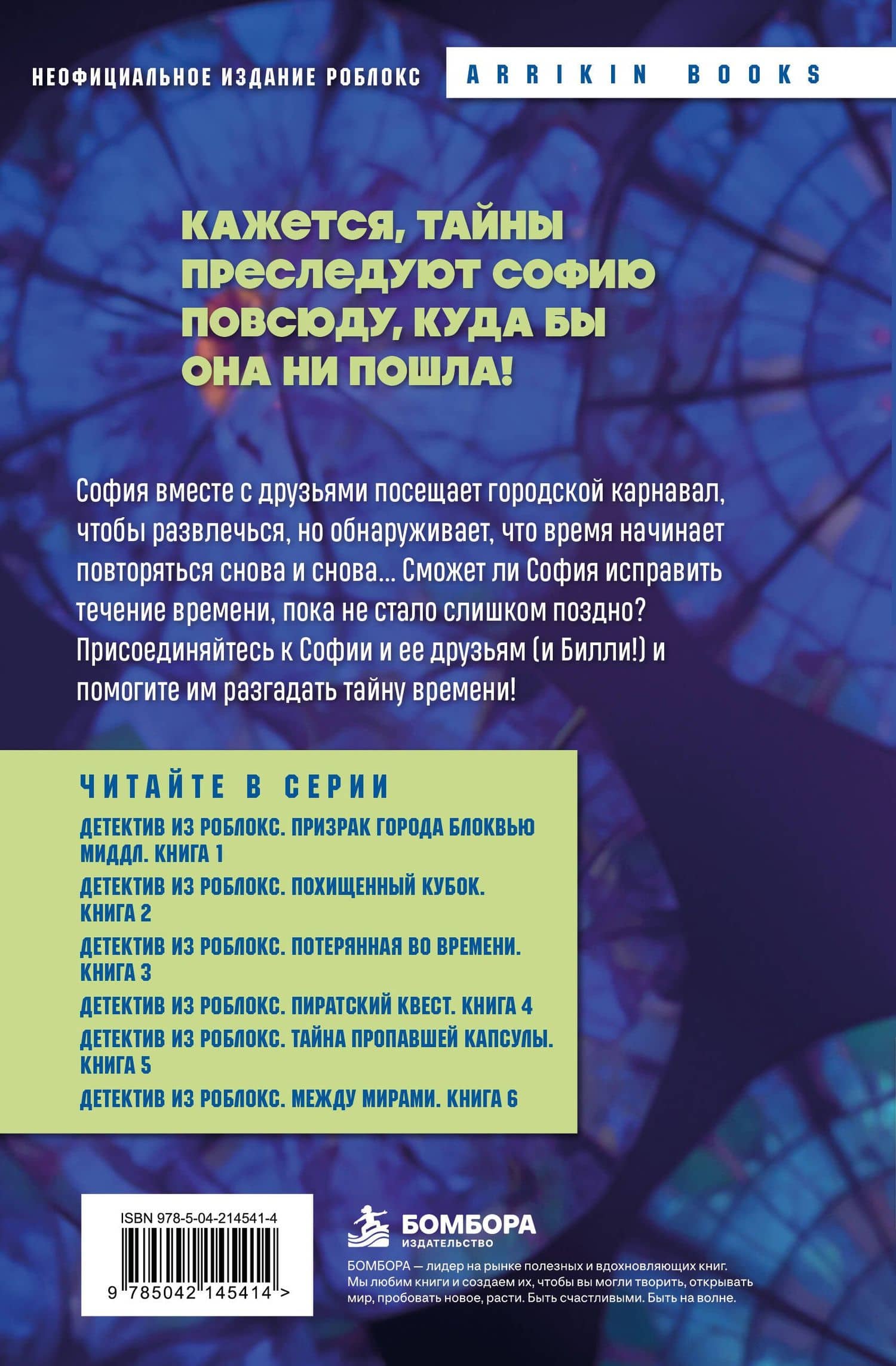 НЕОФИЦИАЛЬНОЕ ИЗДАНИЕ РОБЛОКС

ARRIKIN BOOKS

КАЖЕТСЯ, ТАЙНЫ ПРЕСЛЕДУЮТ СОФИЮ ПОВСЮДУ, КУДА БЫ ОНА НИ ПОШЛА!

София вместе с друзьями посещает городской карнавал, чтобы развлечься, но обнаруживает, что время начинает повторяться снова и снова... Сможет ли София исправить течение времени, пока не стало слишком поздно? Присоединяйтесь к Софии и ее друзьям (и Билли!) и помогите им разгадать тайну времени!

ЧИТАЙТЕ В СЕРИИ

ДЕТЕКТИВ ИЗ РОБЛОКС. ПРИЗРАК ГОРОДА БЛОКВЬЮ МИДДЛ. КНИГА 1

ДЕТЕКТИВ ИЗ РОБЛОКС. ПОХИЩЕННЫЙ КУБОК. КНИГА 2

ДЕТЕКТИВ ИЗ РОБЛОКС. ПОТЕРЯННАЯ ВО ВРЕМЕНИ. КНИГА 3

ДЕТЕКТИВ ИЗ РОБЛОКС. ПИРАТСКИЙ КВЕСТ. КНИГА 4

ДЕТЕКТИВ ИЗ РОБЛОКС. ТАЙНА ПРОПАВШЕЙ КАПСУЛЫ. КНИГА 5

ДЕТЕКТИВ ИЗ РОБЛОКС. МЕЖДУ МИРАМИ. КНИГА 6

ISBN 978-5-04-214541-4

9 785042 145414 >

БОМБОРА
ИЗДАТЕЛЬСТВО

БОМБОРА — лидер на рынке полезных и вдохновляющих книг. Мы любим книги и создаем их, чтобы вы могли творить, открывать мир, пробовать новое, расти. Быть счастливыми. Быть на волне.